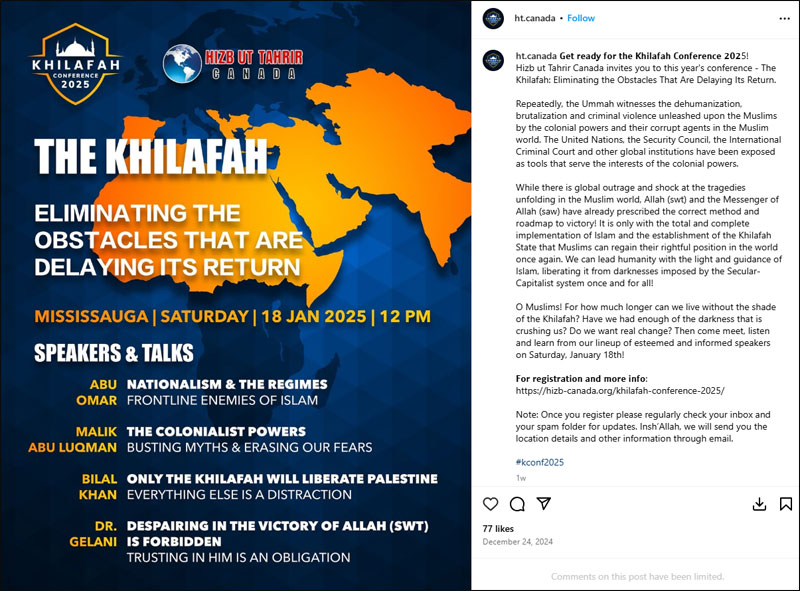 KHILAFAH CONFERENCE 2025

HIZB UT TAHRIR CANADA

THE KHILAFAH

ELIMINATING THE OBSTACLES THAT ARE DELAYING ITS RETURN

MISSISSAUGA | SATURDAY | 18 JAN 2025 | 12 PM

SPEAKERS & TALKS

ABU OMAR
NATIONALISM & THE REGIMES
FRONTLINE ENEMIES OF ISLAM

MALIK ABU LUQMAN
THE COLONIALIST POWERS
BUSTING MYTHS & ERASING OUR FEARS

BILAL KHAN
ONLY THE KHILAFAH WILL LIBERATE PALESTINE
EVERYTHING ELSE IS A DISTRACTION

DR. GELANI
DESPAIRING IN THE VICTORY OF ALLAH (SWT) IS FORBIDDEN
TRUSTING IN HIM IS AN OBLIGATION

ht.canada • Follow

ht.canada Get ready for the Khilafah Conference 2025!
Hizb ut Tahrir Canada invites you to this year's conference - The Khilafah: Eliminating the Obstacles That Are Delaying Its Return.

Repeatedly, the Ummah witnesses the dehumanization, brutalization and criminal violence unleashed upon the Muslims by the colonial powers and their corrupt agents in the Muslim world. The United Nations, the Security Council, the International Criminal Court and other global institutions have been exposed as tools that serve the interests of the colonial powers.

While there is global outrage and shock at the tragedies unfolding in the Muslim world, Allah (swt) and the Messenger of Allah (saw) have already prescribed the correct method and roadmap to victory! It is only with the total and complete implementation of Islam and the establishment of the Khilafah State that Muslims can regain their rightful position in the world once again. We can lead humanity with the light and guidance of Islam, liberating it from darknesses imposed by the Secular-Capitalist system once and for all!

O Muslims! For how much longer can we live without the shade of the Khilafah? Have we had enough of the darkness that is crushing us? Do we want real change? Then come meet, listen and learn from our lineup of esteemed and informed speakers on Saturday, January 18th!

For registration and more info:
https://hizb-canada.org/khilafah-conference-2025/

Note: Once you register please regularly check your inbox and your spam folder for updates. Insh'Allah, we will send you the location details and other information through email.

#kconf2025

1w

77 likes
December 24, 2024

Comments on this post have been limited.